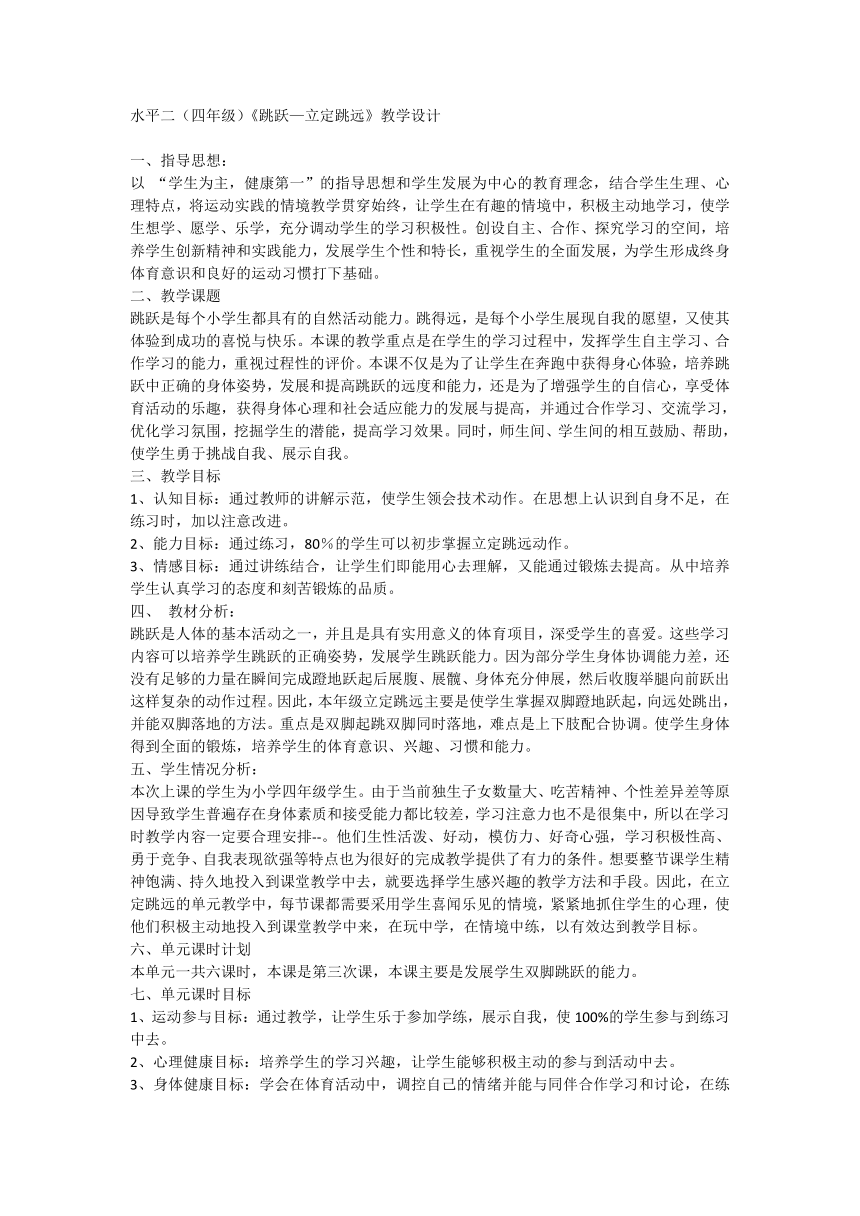 水平二（四年级）《跳跃—立定跳远》教学设计

一、指导思想：
以 “学生为主，健康第一”的指导思想和学生发展为中心的教育理念，结合学生生理、心理特点，将运动实践的情境教学贯穿始终，让学生在有趣的情境中，积极主动地学习，使学生想学、愿学、乐学，充分调动学生的学习积极性。创设自主、合作、探究学习的空间，培养学生创新精神和实践能力，发展学生个性和特长，重视学生的全面发展，为学生形成终身体育意识和良好的运动习惯打下基础。
二、教学课题
跳跃是每个小学生都具有的自然活动能力。跳得远，是每个小学生展现自我的愿望，又使其体验到成功的喜悦与快乐。本课的教学重点是在学生的学习过程中，发挥学生自主学习、合作学习的能力，重视过程性的评价。本课不仅是为了让学生在奔跑中获得身心体验，培养跳跃中正确的身体姿势，发展和提高跳跃的远度和能力，还是为了增强学生的自信心，享受体育活动的乐趣，获得身体心理和社会适应能力的发展与提高，并通过合作学习、交流学习，优化学习氛围，挖掘学生的潜能，提高学习效果。同时，师生间、学生间的相互鼓励、帮助，使学生勇于挑战自我、展示自我。
三、教学目标
1、认知目标：通过教师的讲解示范，使学生领会技术动作。在思想上认识到自身不足，在练习时，加以注意改进。
2、能力目标：通过练习，80％的学生可以初步掌握立定跳远动作。
3、情感目标：通过讲练结合，让学生们即能用心去理解，又能通过锻炼去提高。从中培养学生认真学习的态度和刻苦锻炼的品质。
四、 教材分析：
跳跃是人体的基本活动之一，并且是具有实用意义的体育项目，深受学生的喜爱。这些学习内容可以培养学生跳跃的正确姿势，发展学生跳跃能力。因为部分学生身体协调能力差，还没有足够的力量在瞬间完成蹬地跃起后展腹、展髋、身体充分伸展，然后收腹举腿向前跃出这样复杂的动作过程。因此，本年级立定跳远主要是使学生掌握双脚蹬地跃起，向远处跳出，并能双脚落地的方法。重点是双脚起跳双脚同时落地，难点是上下肢配合协调。使学生身体得到全面的锻炼，培养学生的体育意识、兴趣、习惯和能力。
五、学生情况分析：
本次上课的学生为小学四年级学生。由于当前独生子女数量大、吃苦精神、个性差异差等原因导致学生普遍存在身体素质和接受能力都比较差，学习注意力也不是很集中，所以在学习时教学内容一定要合理安排--。他们生性活泼、好动，模仿力、好奇心强，学习积极性高、勇于竞争、自我表现欲强等特点也为很好的完成教学提供了有力的条件。想要整节课学生精神饱满、持久地投入到课堂教学中去，就要选择学生感兴趣的教学方法和手段。因此，在立定跳远的单元教学中，每节课都需要采用学生喜闻乐见的情境，紧紧地抓住学生的心理，使他们积极主动地投入到课堂教学中来，在玩中学，在情境中练，以有效达到教学目标。
六、单元课时计划
本单元一共六课时，本课是第三次课，本课主要是发展学生双脚跳跃的能力。
七、单元课时目标
1、运动参与目标：通过教学，让学生乐于参加学练，展示自我，使 100%的学生参与到练习中去。
2、心理健康目标：培养学生的学习兴趣，让学生能够积极主动的参与到活动中去。
3、身体健康目标：学会在体育活动中，调控自己的情绪并能与同伴合作学习和讨论，在练